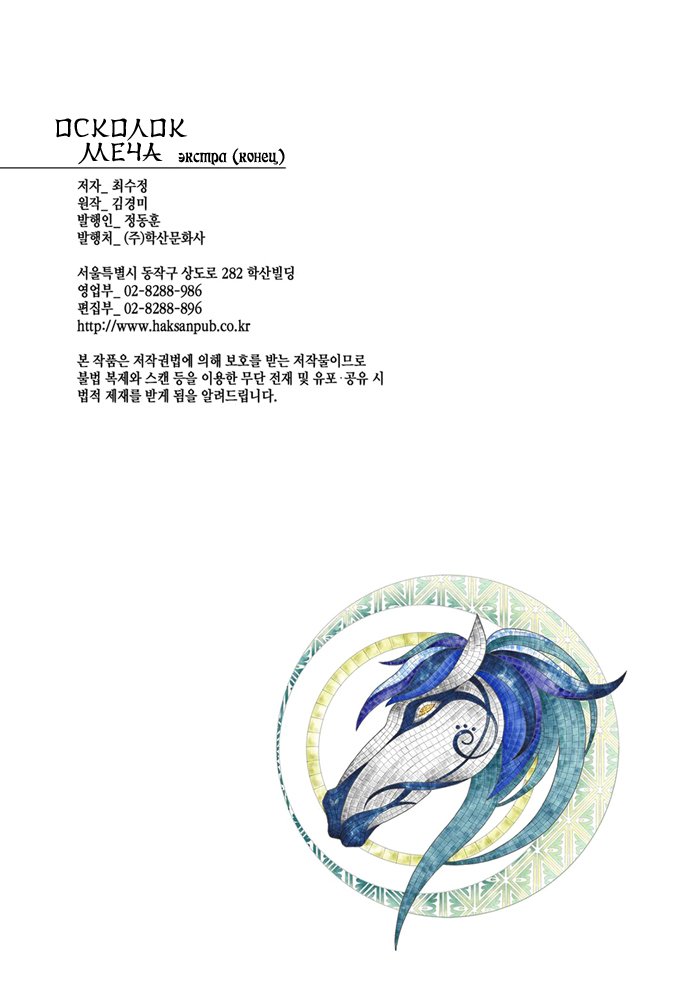 ОСКОЛОК МЕЧА экстра (конец)

저자_ 최수정
원작_ 김경미
발행인_ 정동훈
발행처_ (주)학산문화사

서울특별시 동작구 상도로 282 학산빌딩
영업부_ 02-8288-986
편집부_ 02-8288-896
http://www.haksanpub.co.kr

본 작품은 저작권법에 의해 보호를 받는 저작물이므로 불법 복제와 스캔 등을 이용한 무단 전재 및 유포·공유 시 법적 제재를 받게 됨을 알려드립니다.